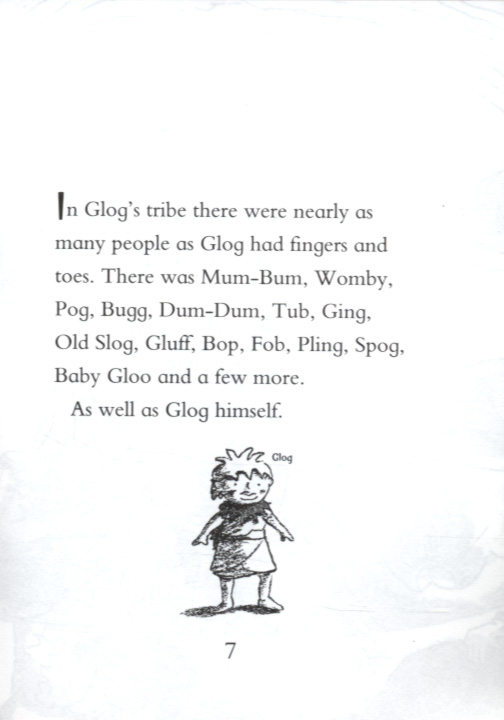 In Glog's tribe there were nearly as many people as Glog had fingers and toes. There was Mum-Bum, Womby, Pog, Bugg, Dum-Dum, Tub, Ging, Old Slog, Gluff, Bop, Fob, Pling, Spog, Baby Gloo and a few more.

As well as Glog himself.

Glog

7